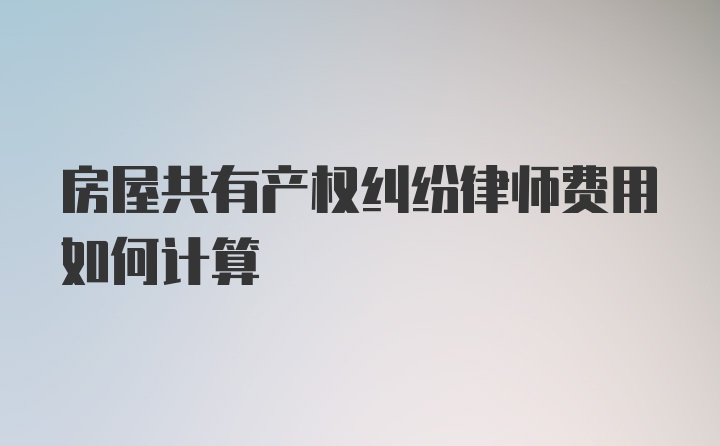 房屋共有产权纠纷律师费用如何计算